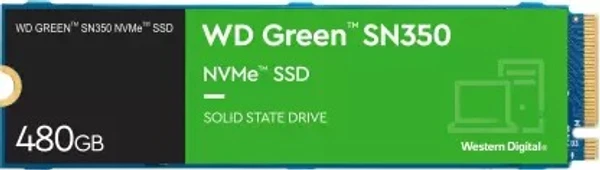 WD GREEN™ SN350 NVMe™ SSD

480GB

WD Green™ SN350

NVMe™ SSD

SOLID STATE DRIVE

Western Digital®